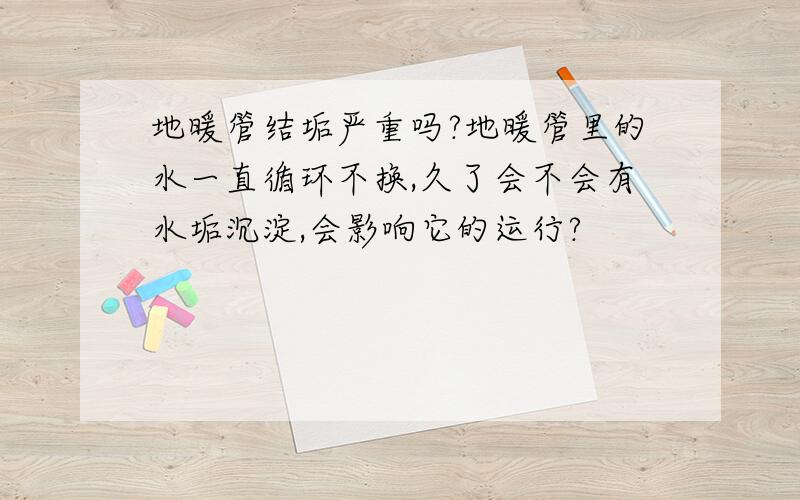 地暖管结垢严重吗?地暖管里的水一直循环不换,久了会不会有水垢沉淀,会影响它的运行?